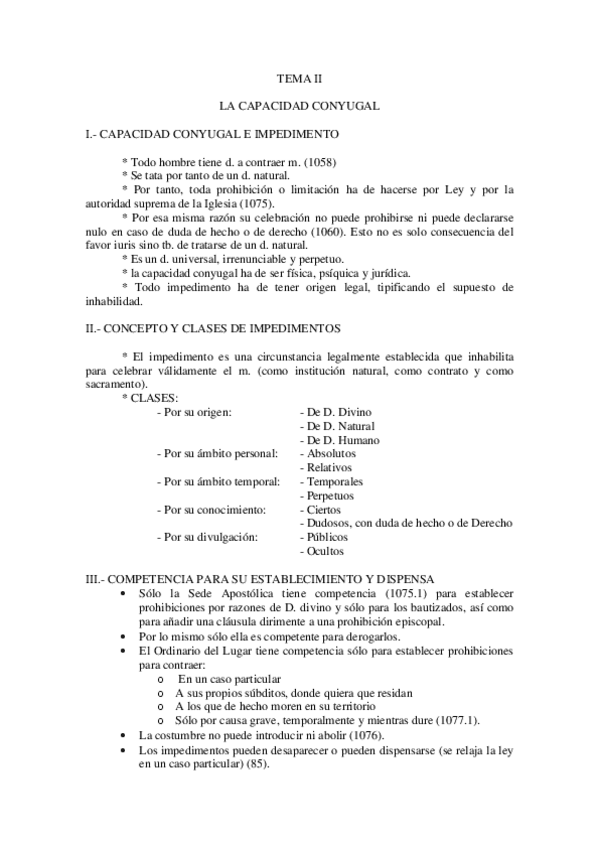 TEMA II

LA CAPACIDAD CONYUGAL

I.- CAPACIDAD CONYUGAL E IMPEDIMENTO

* Todo hombre tiene d. a contraer m. (1058)
* Se tata por tanto de un d. natural.
* Por tanto, toda prohibición o limitación ha de hacerse por Ley y por la autoridad suprema de la Iglesia (1075).
* Por esa misma razón su celebración no puede prohibirse ni puede declararse nulo en caso de duda de hecho o de derecho (1060). Esto no es solo consecuencia del favor iuris sino tb. de tratarse de un d. natural.
* Es un d. universal, irrenunciable y perpetuo.
* la capacidad conyugal ha de ser física, psíquica y jurídica.
* Todo impedimento ha de tener origen legal, tipificando el supuesto de inhabilidad.

II.- CONCEPTO Y CLASES DE IMPEDIMENTOS

* El impedimento es una circunstancia legalmente establecida que inhabilita para celebrar válidamente el m. (como institución natural, como contrato y como sacramento).
* CLASES:
- Por su origen: - De D. Divino
- De D. Natural
- De D. Humano
- Por su ámbito personal: - Absolutos
- Relativos
- Por su ámbito temporal: - Temporales
- Perpetuos
- Por su conocimiento: - Ciertos
- Dudosos, con duda de hecho o de Derecho
- Por su divulgación: - Públicos
- Ocultos

III.- COMPETENCIA PARA SU ESTABLECIMIENTO Y DISPENSA
• Sólo la Sede Apostólica tiene competencia (1075.1) para establecer prohibiciones por razones de D. divino y sólo para los bautizados, así como para añadir una cláusula dirimente a una prohibición episcopal.
• Por lo mismo sólo ella es competente para derogarlos.
• El Ordinario del Lugar tiene competencia sólo para establecer prohibiciones para contraer:
o En un caso particular
o A sus propios súbditos, donde quiera que residan
o A los que de hecho moren en su territorio
o Sólo por causa grave, temporalmente y mientras dure (1077.1).
• La costumbre no puede introducir ni abolir (1076).
• Los impedimentos pueden desaparecer o pueden dispensarse (se relaja la ley en un caso particular) (85).